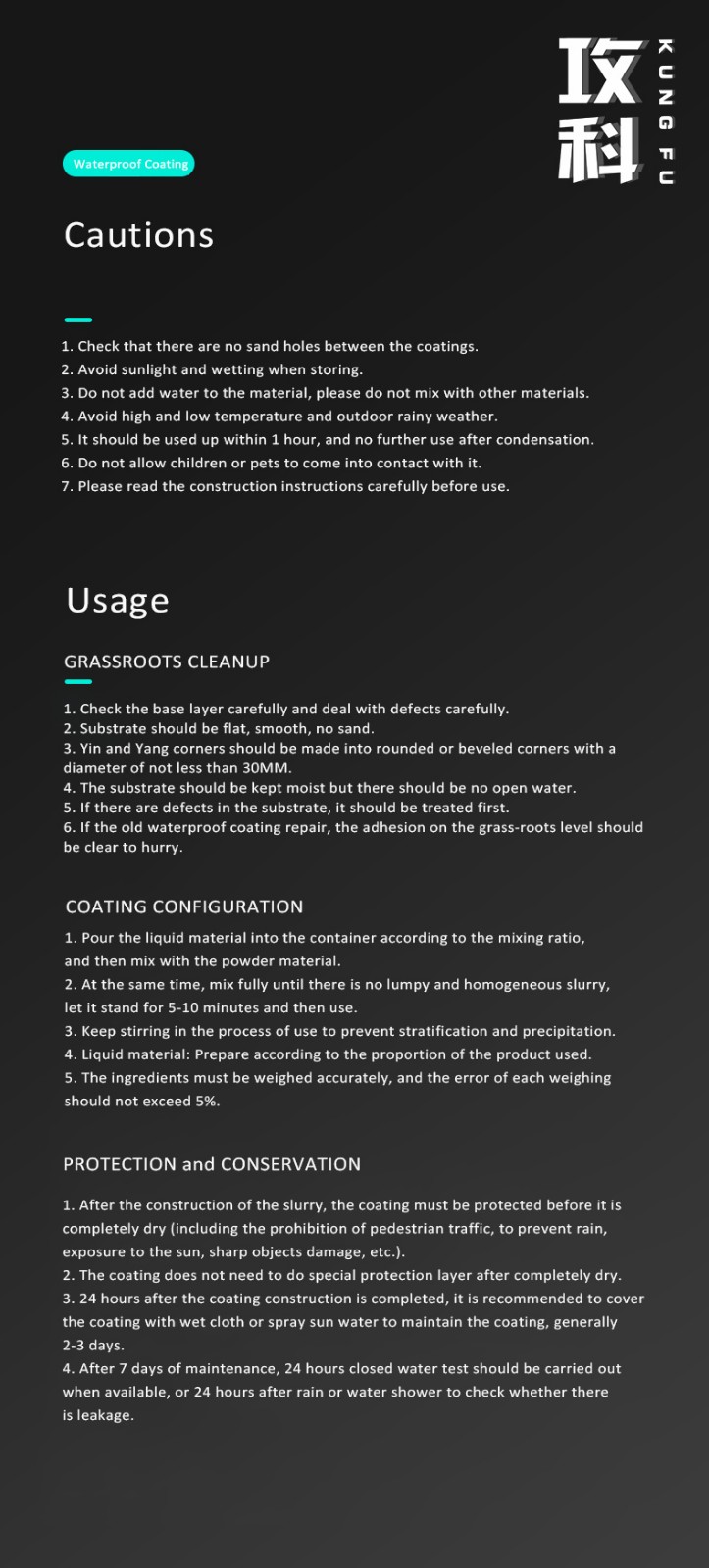 攻科

KUNG FU

Waterproof Coating

Cautions

1. Check that there are no sand holes between the coatings.
2. Avoid sunlight and wetting when storing.
3. Do not add water to the material, please do not mix with other materials.
4. Avoid high and low temperature and outdoor rainy weather.
5. It should be used up within 1 hour, and no further use after condensation.
6. Do not allow children or pets to come into contact with it.
7. Please read the construction instructions carefully before use.

Usage

GRASSROOTS CLEANUP

1. Check the base layer carefully and deal with defects carefully.
2. Substrate should be flat, smooth, no sand.
3. Yin and Yang corners should be made into rounded or beveled corners with a diameter of not less than 30MM.
4. The substrate should be kept moist but there should be no open water.
5. If there are defects in the substrate, it should be treated first.
6. If the old waterproof coating repair, the adhesion on the grass-roots level should be clear to hurry.

COATING CONFIGURATION

1. Pour the liquid material into the container according to the mixing ratio, and then mix with the powder material.
2. At the same time, mix fully until there is no lumpy and homogeneous slurry, let it stand for 5-10 minutes and then use.
3. Keep stirring in the process of use to prevent stratification and precipitation.
4. Liquid material: Prepare according to the proportion of the product used.
5. The ingredients must be weighed accurately, and the error of each weighing should not exceed 5%.

PROTECTION and CONSERVATION

1. After the construction of the slurry, the coating must be protected before it is completely dry (including the prohibition of pedestrian traffic, to prevent rain, exposure to the sun, sharp objects damage, etc.).
2. The coating does not need to do special protection layer after completely dry.
3. 24 hours after the coating construction is completed, it is recommended to cover the coating with wet cloth or spray sun water to maintain the coating, generally 2-3 days.
4. After 7 days of maintenance, 24 hours closed water test should be carried out when available, or 24 hours after rain or water shower to check whether there is leakage.